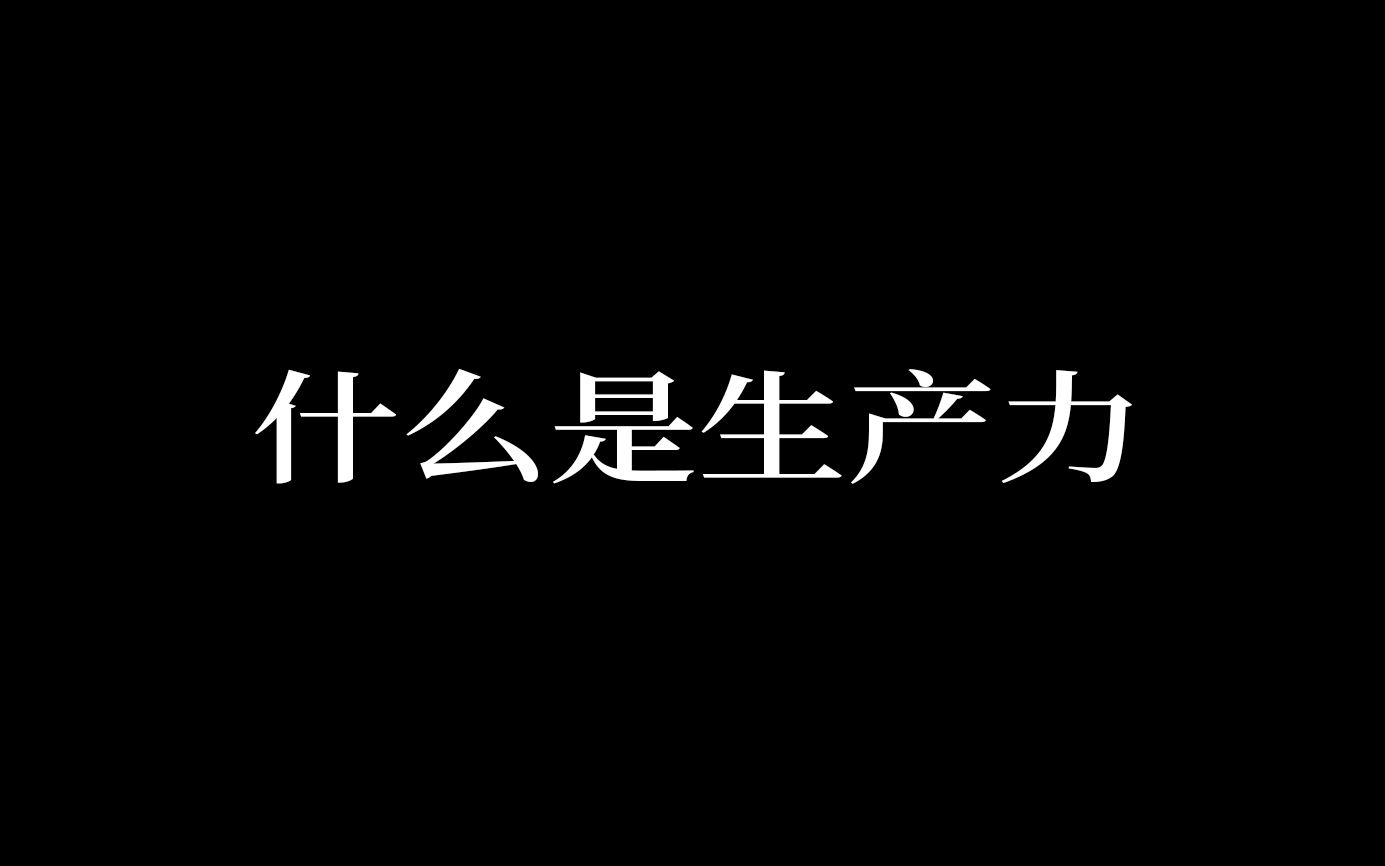 什么是生产力